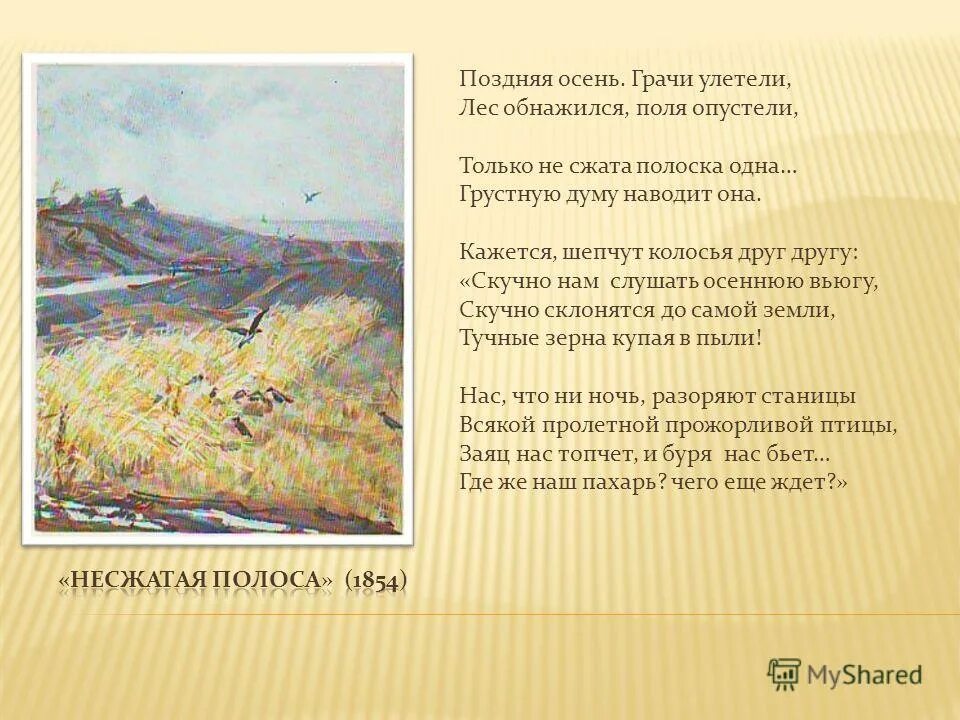 Поздняя осень. Грачи улетели,
Лес обнажился, поля опустели,

Только не сжата полоска одна...
Грустную думу наводит она.

Кажется, шепчут колосья друг другу:
«Скучно нам слушать осеннюю вьюгу,
Скучно склонятся до самой земли,
Тучные зерна купая в пыли!

Нас, что ни ночь, разоряют станицы
Всякой пролетной прожорливой птицы,
Заяц нас топчет, и буря нас бьет...
Где же наш пахарь? чего еще ждет?»

«НЕСЖАТАЯ ПОЛОСА» (1854)

MyShared